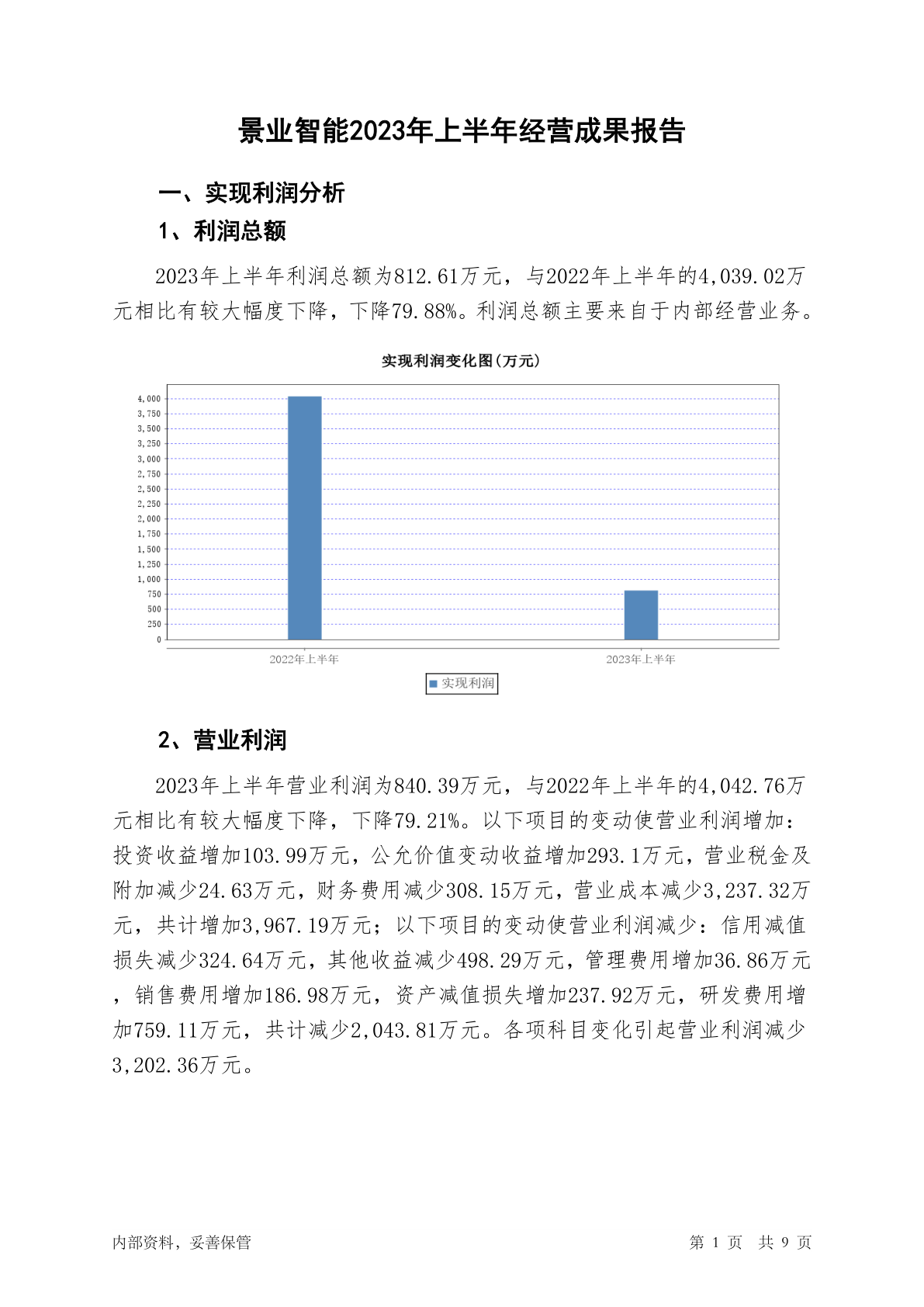 景业智能2023年上半年经营成果报告

一、实现利润分析

1、利润总额

2023年上半年利润总额为812.61万元，与2022年上半年的4,039.02万元相比有较大幅度下降，下降79.88%。利润总额主要来自于内部经营业务。

实现利润变化图(万元)

4,000
3,750
3,500
3,250
3,000
2,750
2,500
2,250
2,000
1,750
1,500
1,250
1,000
750
500
250
0

2022年上半年
2023年上半年

实现利润

2、营业利润

2023年上半年营业利润为840.39万元，与2022年上半年的4,042.76万元相比有较大幅度下降，下降79.21%。以下项目的变动使营业利润增加：投资收益增加103.99万元，公允价值变动收益增加293.1万元，营业税金及附加减少24.63万元，财务费用减少308.15万元，营业成本减少3,237.32万元，共计增加3,967.19万元；以下项目的变动使营业利润减少：信用减值损失减少324.64万元，其他收益减少498.29万元，管理费用增加36.86万元，销售费用增加186.98万元，资产减值损失增加237.92万元，研发费用增加759.11万元，共计减少2,043.81万元。各项科目变化引起营业利润减少3,202.36万元。

内部资料，妥善保管

第 1 页 共 9 页